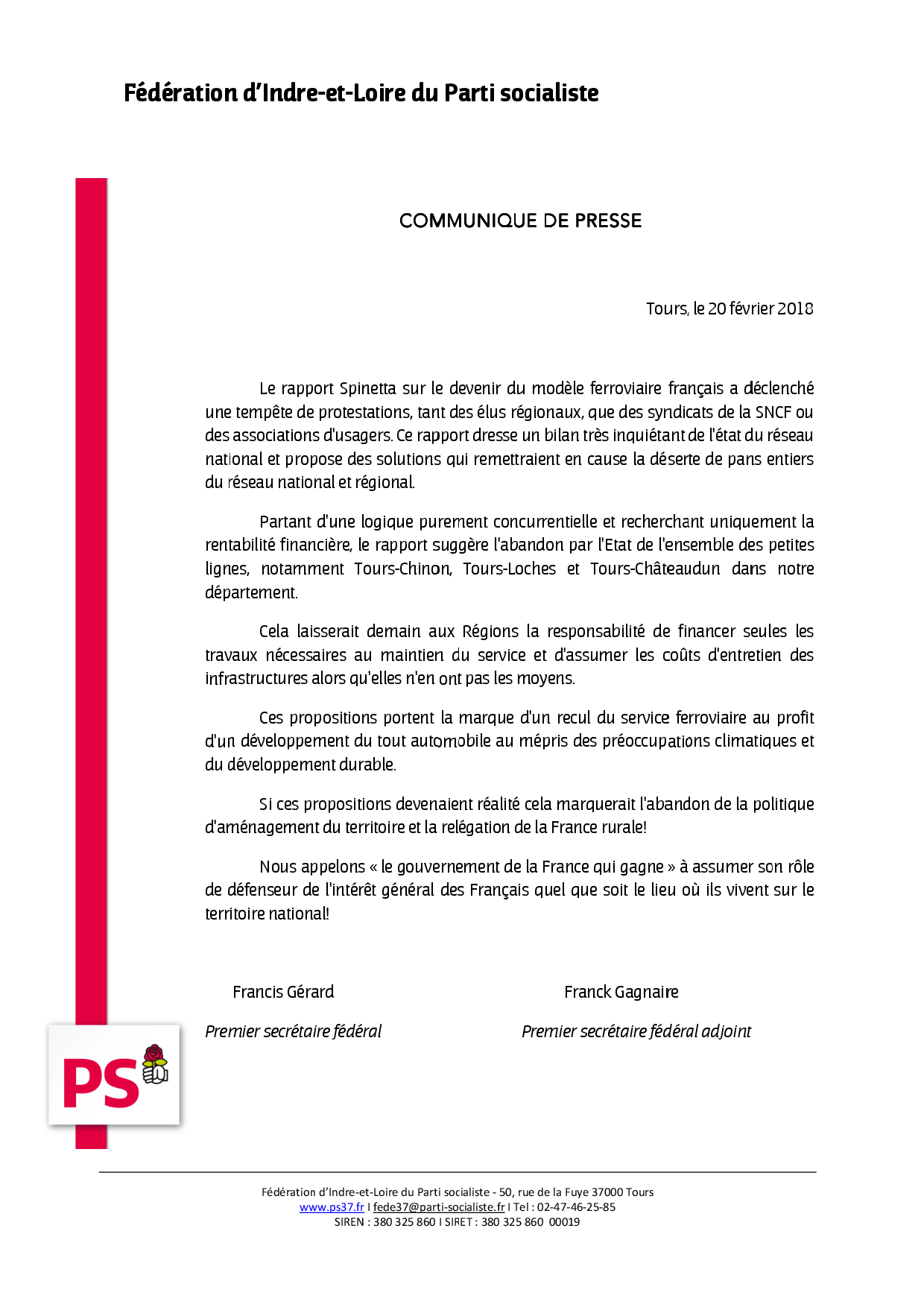 Fédération d'Indre-et-Loire du Parti socialiste

COMMUNIQUE DE PRESSE

Tours, le 20 février 2018

Le rapport Spinetta sur le devenir du modèle ferroviaire français a déclenché une tempête de protestations, tant des élus régionaux, que des syndicats de la SNCF ou des associations d'usagers. Ce rapport dresse un bilan très inquiétant de l'état du réseau national et propose des solutions qui remettraient en cause la déserte de pans entiers du réseau national et régional.

Partant d'une logique purement concurrentielle et recherchant uniquement la rentabilité financière, le rapport suggère l'abandon par l'Etat de l'ensemble des petites lignes, notamment Tours-Chinon, Tours-Loches et Tours-Châteaudun dans notre département.

Cela laisserait demain aux Régions la responsabilité de financer seules les travaux nécessaires au maintien du service et d'assumer les coûts d'entretien des infrastructures alors qu'elles n'en ont pas les moyens.

Ces propositions portent la marque d'un recul du service ferroviaire au profit d'un développement du tout automobile au mépris des préoccupations climatiques et du développement durable.

Si ces propositions devenaient réalité cela marquerait l'abandon de la politique d'aménagement du territoire et la relégation de la France rurale!

Nous appelons « le gouvernement de la France qui gagne » à assumer son rôle de défenseur de l'intérêt général des Français quel que soit le lieu où ils vivent sur le territoire national!

Francis Gérard

Premier secrétaire fédéral

Franck Gagnaire

Premier secrétaire fédéral adjoint

PS

Fédération d'Indre-et-Loire du Parti socialiste - 50, rue de la Fuye 37000 Tours
www.ps37.fr I fede37@parti-socialiste.fr I Tel : 02-47-46-25-85
SIREN : 380 325 860 I SIRET : 380 325 860 00019